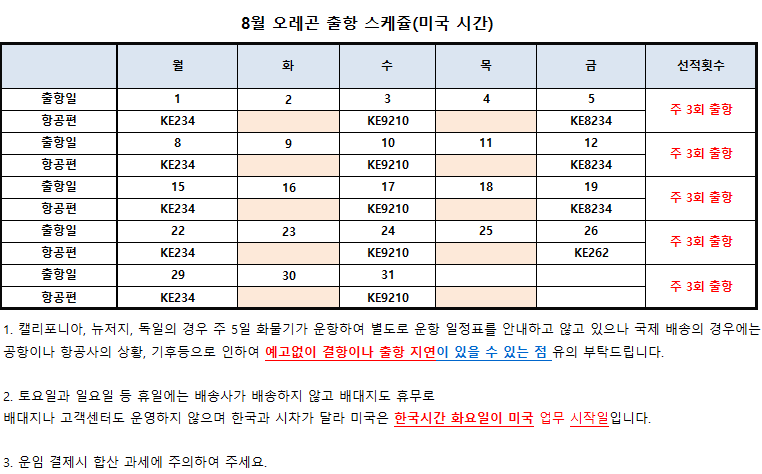 8월 오레곤 출항 스케쥴(미국 시간)

|  | 월 | 화 | 수 | 목 | 금 | 선적횟수 |
|---|---|---|---|---|---|---|
| 출항일 | 1 | 2 | 3 | 4 | 5 | 주 3회 출항 |
| 항공편 | KE234 |  | KE9210 |  | KE8234 |  |
| 출항일 | 8 | 9 | 10 | 11 | 12 | 주 3회 출항 |
| 항공편 | KE234 |  | KE9210 |  | KE8234 |  |
| 출항일 | 15 | 16 | 17 | 18 | 19 | 주 3회 출항 |
| 항공편 | KE234 |  | KE9210 |  | KE8234 |  |
| 출항일 | 22 | 23 | 24 | 25 | 26 | 주 3회 출항 |
| 항공편 | KE234 |  | KE9210 |  | KE262 |  |
| 출항일 | 29 | 30 | 31 |  |  | 주 3회 출항 |
| 항공편 | KE234 |  | KE9210 |  |  |  |

1. 캘리포니아, 뉴저지, 독일의 경우 주 5일 화물기가 운항하여 별도로 운항 일정표를 안내하고 않고 있으나 국제 배송의 경우에는 공항이나 항공사의 상황, 기후등으로 인하여 예고없이 결항이나 출항 지연이 있을 수 있는 점 유의 부탁드립니다.

2. 토요일과 일요일 등 휴일에는 배송사가 배송하지 않고 배대지도 휴무로
배대지나 고객센터도 운영하지 않으며 한국과 시차가 달라 미국은 한국시간 화요일이 미국 업무 시작일입니다.

3. 운임 결제시 합산 과세에 주의하여 주세요.